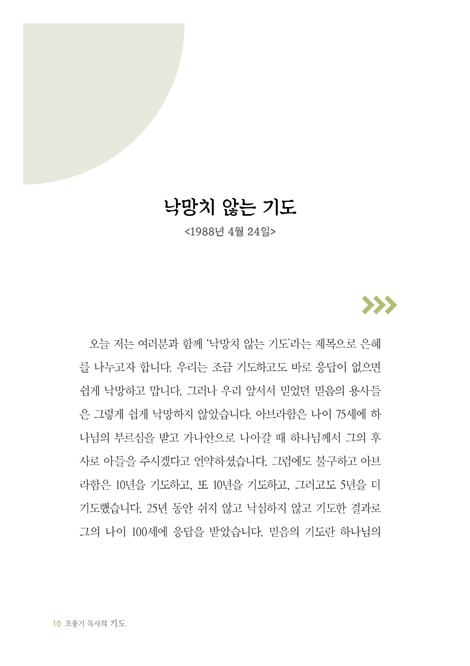 낙망치 않는 기도
<1988년 4월 24일>

오늘 저는 여러분과 함께 '낙망치 않는 기도'라는 제목으로 은혜를 나누고자 합니다. 우리는 조금 기도하고도 바로 응답이 없으면 쉽게 낙망하고 맙니다. 그러나 우리 앞서서 믿었던 믿음의 용사들은 그렇게 쉽게 낙망하지 않았습니다. 아브라함은 나이 75세에 하나님의 부르심을 받고 가나안으로 나아갈 때 하나님께서 그의 후사로 아들을 주시겠다고 언약하셨습니다. 그럼에도 불구하고 아브라함은 10년을 기도하고, 또 10년을 기도하고, 그러고도 5년을 더 기도했습니다. 25년 동안 쉬지 않고 낙심하지 않고 기도한 결과로 그의 나이 100세에 응답을 받았습니다. 믿음의 기도란 하나님의

10 조용기 목사의 기도